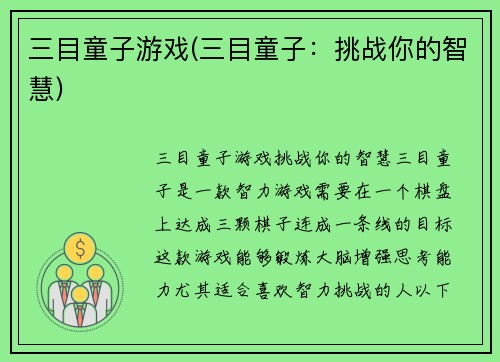 三目童子游戏(三目童子：挑战你的智慧)

三目童子游戏挑战你的智慧三目童子是一款智力游戏需要在一个棋盘上达成三颗棋子连成一条线的目标这款游戏能够锻炼大脑增强思考能力尤其适合喜欢智力挑战的人以下

$